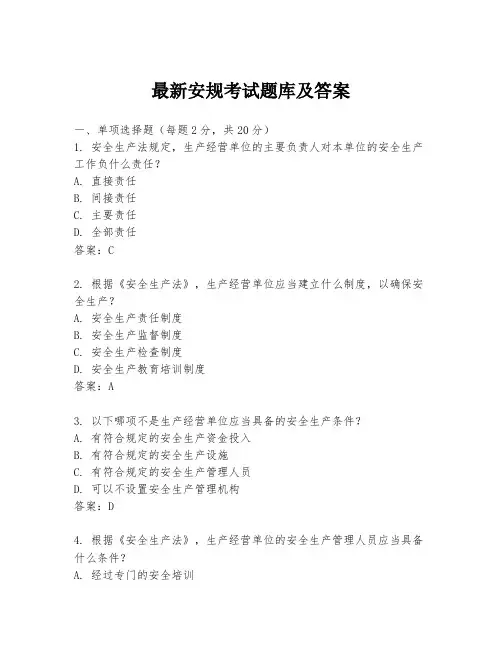 最新安规考试题库及答案

一、单项选择题（每题2分，共20分）
1. 安全生产法规定，生产经营单位的主要负责人对本单位的安全生产工作负什么责任？
A. 直接责任
B. 间接责任
C. 主要责任
D. 全部责任
答案：C

2. 根据《安全生产法》，生产经营单位应当建立什么制度，以确保安全生产？
A. 安全生产责任制度
B. 安全生产监督制度
C. 安全生产检查制度
D. 安全生产教育培训制度
答案：A

3. 以下哪项不是生产经营单位应当具备的安全生产条件？
A. 有符合规定的安全生产资金投入
B. 有符合规定的安全生产设施
C. 有符合规定的安全生产管理人员
D. 可以不设置安全生产管理机构
答案：D

4. 根据《安全生产法》，生产经营单位的安全生产管理人员应当具备什么条件？
A. 经过专门的安全培训